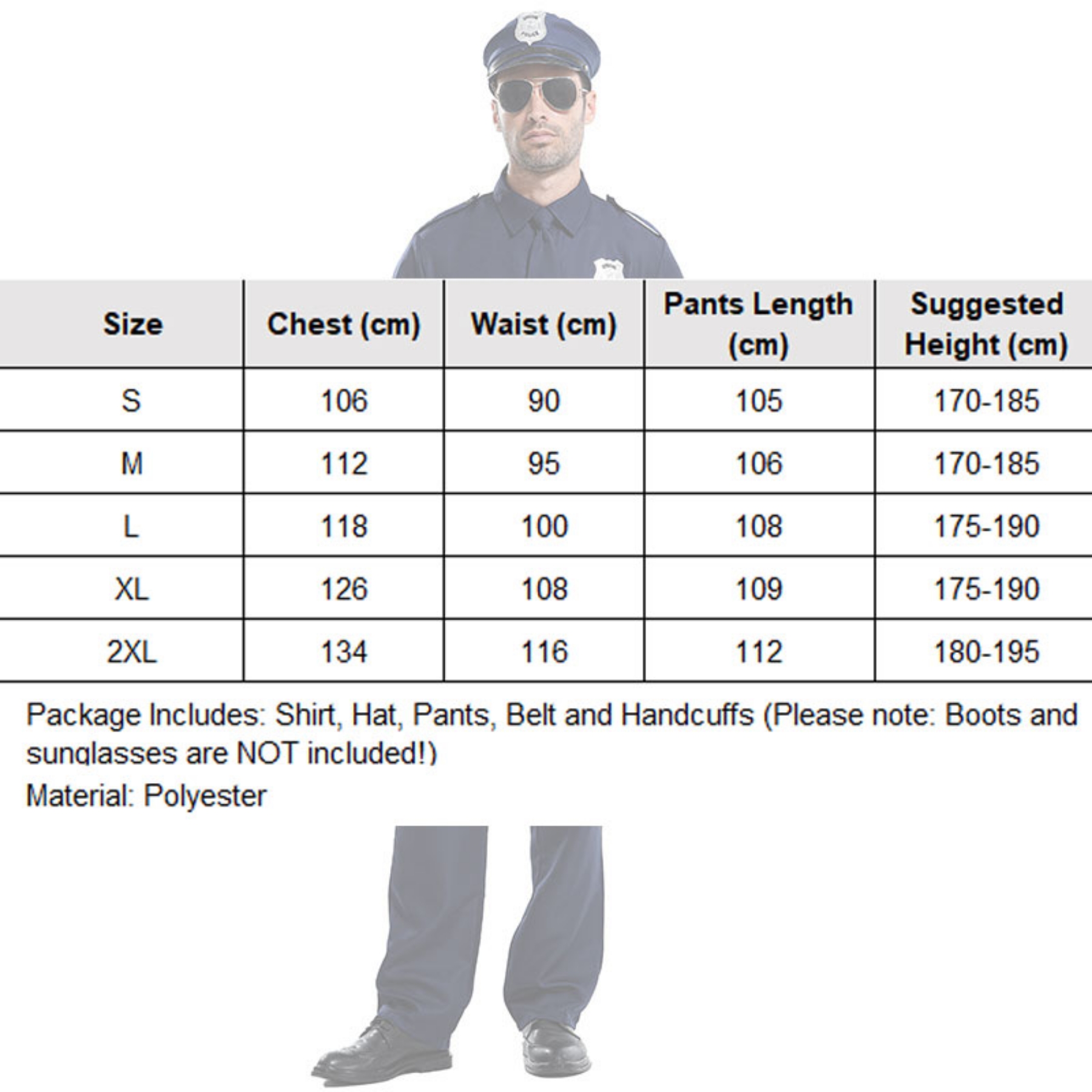 | Size | Chest (cm) | Waist (cm) | Pants Length (cm) | Suggested Height (cm) |
|---|---|---|---|---|
| S | 106 | 90 | 105 | 170-185 |
| M | 112 | 95 | 106 | 170-185 |
| L | 118 | 100 | 108 | 175-190 |
| XL | 126 | 108 | 109 | 175-190 |
| 2XL | 134 | 116 | 112 | 180-195 |

Package Includes: Shirt, Hat, Pants, Belt and Handcuffs (Please note: Boots and sunglasses are NOT included!)

Material: Polyester